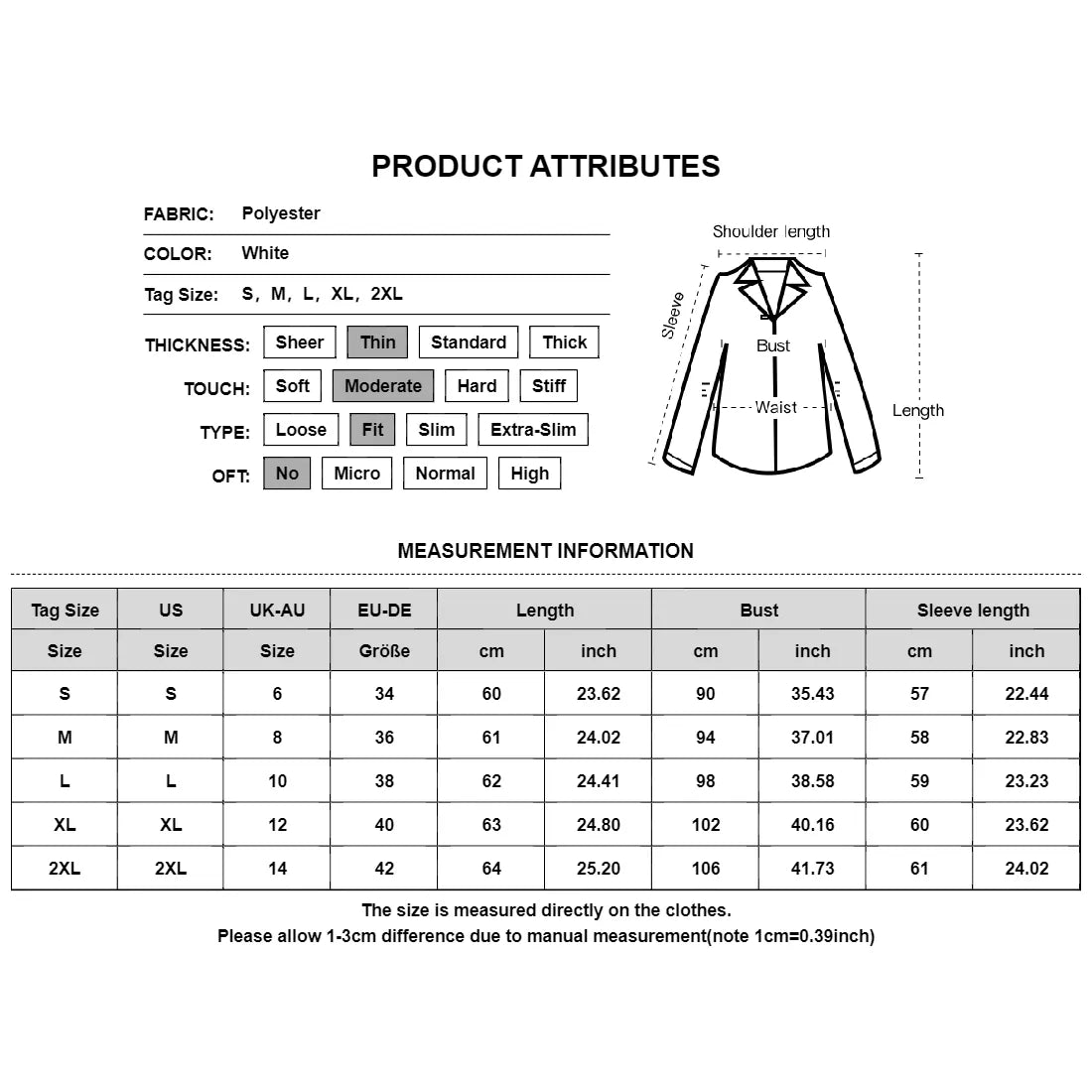 PRODUCT ATTRIBUTES

FABRIC: Polyester

COLOR: White

Tag Size: S, M, L, XL, 2XL

THICKNESS: Sheer Thin Standard Thick

TOUCH: Soft Moderate Hard Stiff

TYPE: Loose Fit Slim Extra-Slim

OFT: No Micro Normal High

Shoulder length

Sleeve

Bust

Waist

Length

MEASUREMENT INFORMATION

| Tag Size | US | UK-AU | EU-DE | Length | | Bust | | Sleeve length | |
|---|---|---|---|---|---|---|---|---|---|
| Size | Size | Size | Größe | cm | inch | cm | inch | cm | inch |
| S | S | 6 | 34 | 60 | 23.62 | 90 | 35.43 | 57 | 22.44 |
| M | M | 8 | 36 | 61 | 24.02 | 94 | 37.01 | 58 | 22.83 |
| L | L | 10 | 38 | 62 | 24.41 | 98 | 38.58 | 59 | 23.23 |
| XL | XL | 12 | 40 | 63 | 24.80 | 102 | 40.16 | 60 | 23.62 |
| 2XL | 2XL | 14 | 42 | 64 | 25.20 | 106 | 41.73 | 61 | 24.02 |

The size is measured directly on the clothes.
Please allow 1-3cm difference due to manual measurement(note 1cm=0.39inch)